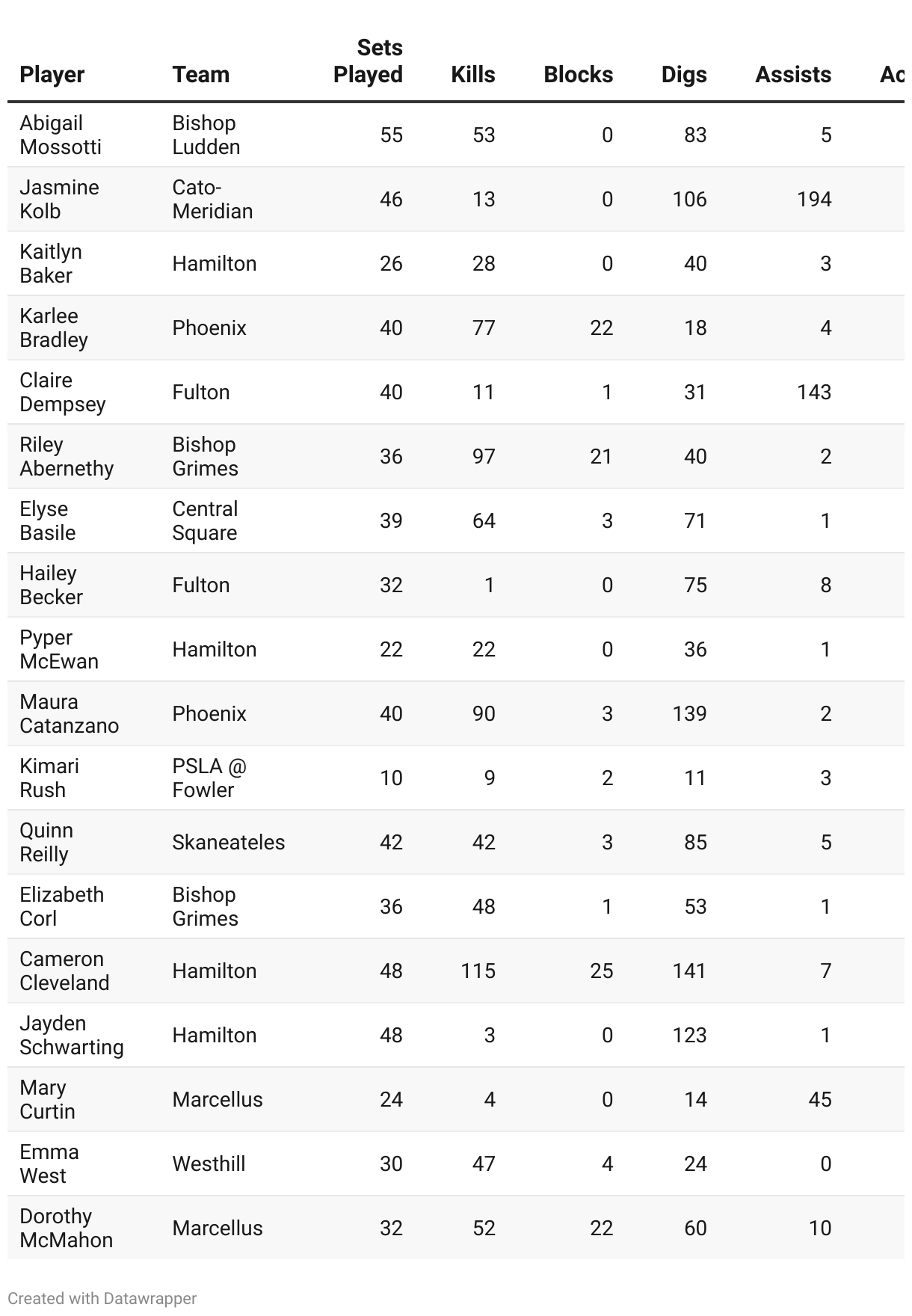 | Player | Team | Sets Played | Kills | Blocks | Digs | Assists | Ac |
|---|---|---|---|---|---|---|---|
| Abigail Mossotti | Bishop Ludden | 55 | 53 | 0 | 83 | 5 | |
| Jasmine Kolb | Cato-Meridian | 46 | 13 | 0 | 106 | 194 | |
| Kaitlyn Baker | Hamilton | 26 | 28 | 0 | 40 | 3 | |
| Karlee Bradley | Phoenix | 40 | 77 | 22 | 18 | 4 | |
| Claire Dempsey | Fulton | 40 | 11 | 1 | 31 | 143 | |
| Riley Abernethy | Bishop Grimes | 36 | 97 | 21 | 40 | 2 | |
| Elyse Basile | Central Square | 39 | 64 | 3 | 71 | 1 | |
| Hailey Becker | Fulton | 32 | 1 | 0 | 75 | 8 | |
| Pyper McEwan | Hamilton | 22 | 22 | 0 | 36 | 1 | |
| Maura Catanzano | Phoenix | 40 | 90 | 3 | 139 | 2 | |
| Kimari Rush | PSLA @ Fowler | 10 | 9 | 2 | 11 | 3 | |
| Quinn Reilly | Skaneateles | 42 | 42 | 3 | 85 | 5 | |
| Elizabeth Corl | Bishop Grimes | 36 | 48 | 1 | 53 | 1 | |
| Cameron Cleveland | Hamilton | 48 | 115 | 25 | 141 | 7 | |
| Jayden Schwarting | Hamilton | 48 | 3 | 0 | 123 | 1 | |
| Mary Curtin | Marcellus | 24 | 4 | 0 | 14 | 45 | |
| Emma West | Westhill | 30 | 47 | 4 | 24 | 0 | |
| Dorothy McMahon | Marcellus | 32 | 52 | 22 | 60 | 10 | |

Created with Datawrapper